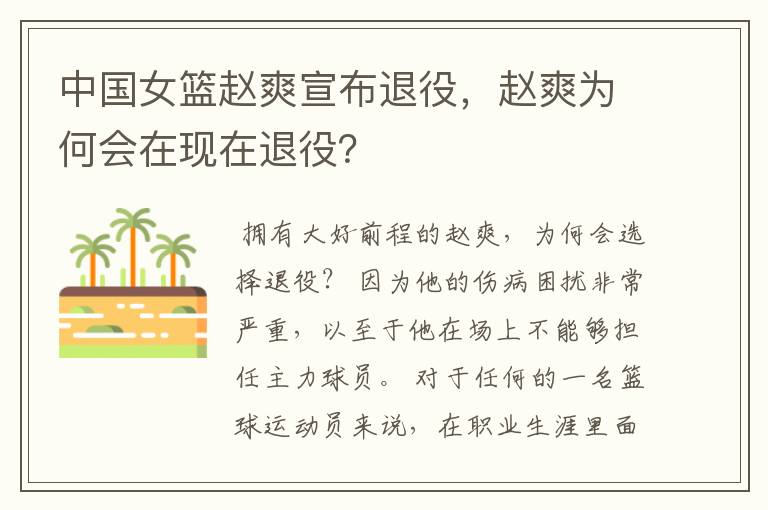 中国女篮赵爽宣布退役，赵爽为何会在现在退役？

拥有大好前程的赵爽，为何会选择退役？因为他的伤病困扰非常严重，以至于他在场上不能够担任主力球员。对于任何的一名篮球运动员来说，在职业生涯里面